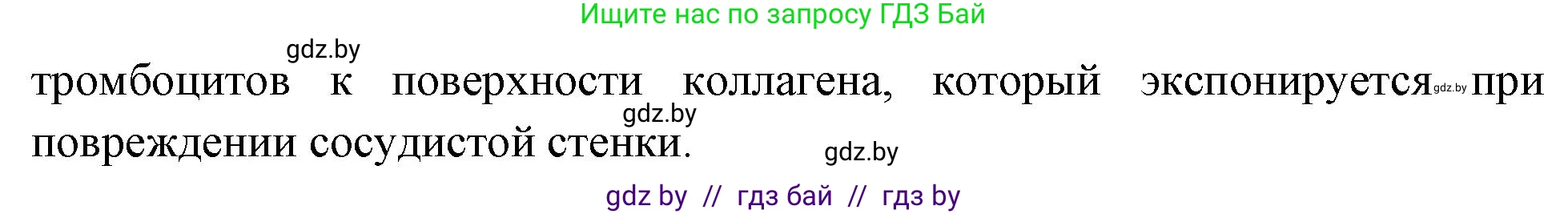 Ищите нас по запросу ГДЗ Бай

gdz.by

тромбоцитов к поверхности коллагена, который экспонируется gdz.by при повреждении сосудистой стенки.

gdz.by

gdz.by

gdz by // гдз бай // гдз by